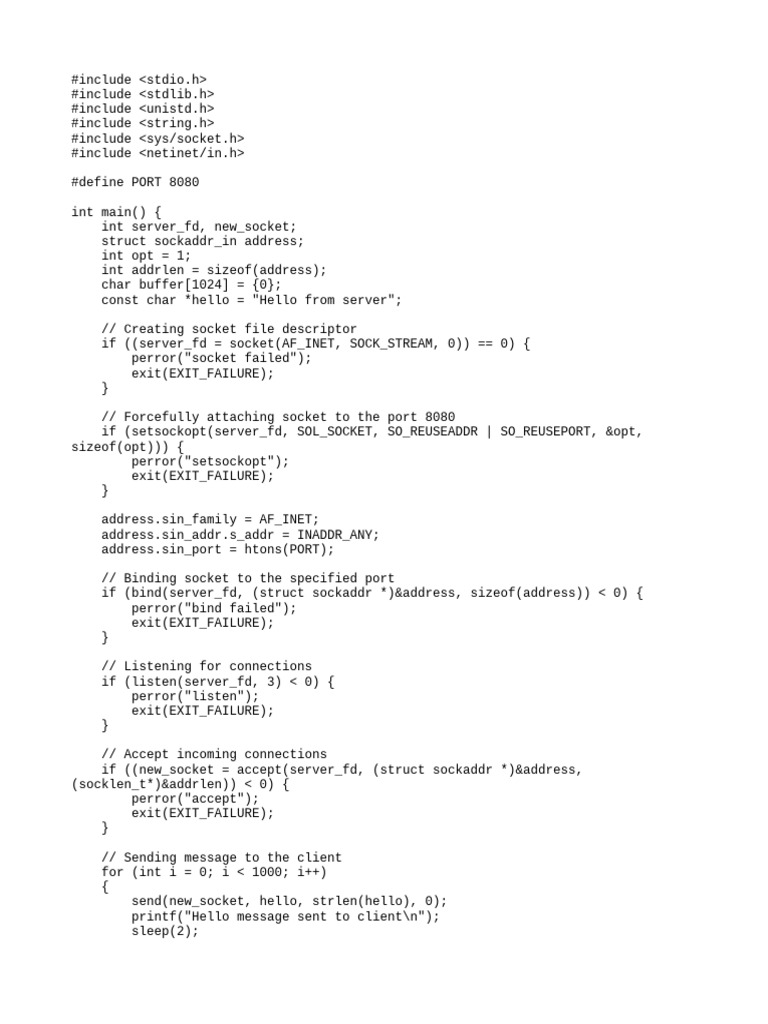 #include <stdio.h>
#include <stdlib.h>
#include <unistd.h>
#include <string.h>
#include <sys/socket.h>
#include <netinet/in.h>

#define PORT 8080

int main() {
    int server_fd, new_socket;
    struct sockaddr_in address;
    int opt = 1;
    int addrlen = sizeof(address);
    char buffer[1024] = {0};
    const char *hello = "Hello from server";

    // Creating socket file descriptor
    if ((server_fd = socket(AF_INET, SOCK_STREAM, 0)) == 0) {
        perror("socket failed");
        exit(EXIT_FAILURE);
    }

    // Forcefully attaching socket to the port 8080
    if (setsockopt(server_fd, SOL_SOCKET, SO_REUSEADDR | SO_REUSEPORT, &opt,
sizeof(opt))) {
        perror("setsockopt");
        exit(EXIT_FAILURE);
    }

    address.sin_family = AF_INET;
    address.sin_addr.s_addr = INADDR_ANY;
    address.sin_port = htons(PORT);

    // Binding socket to the specified port
    if (bind(server_fd, (struct sockaddr *)&address, sizeof(address)) < 0) {
        perror("bind failed");
        exit(EXIT_FAILURE);
    }

    // Listening for connections
    if (listen(server_fd, 3) < 0) {
        perror("listen");
        exit(EXIT_FAILURE);
    }

    // Accept incoming connections
    if ((new_socket = accept(server_fd, (struct sockaddr *)&address,
(socklen_t*)&addrlen)) < 0) {
        perror("accept");
        exit(EXIT_FAILURE);
    }

    // Sending message to the client
    for (int i = 0; i < 1000; i++)
    {
        send(new_socket, hello, strlen(hello), 0);
        printf("Hello message sent to client\n");
        sleep(2);